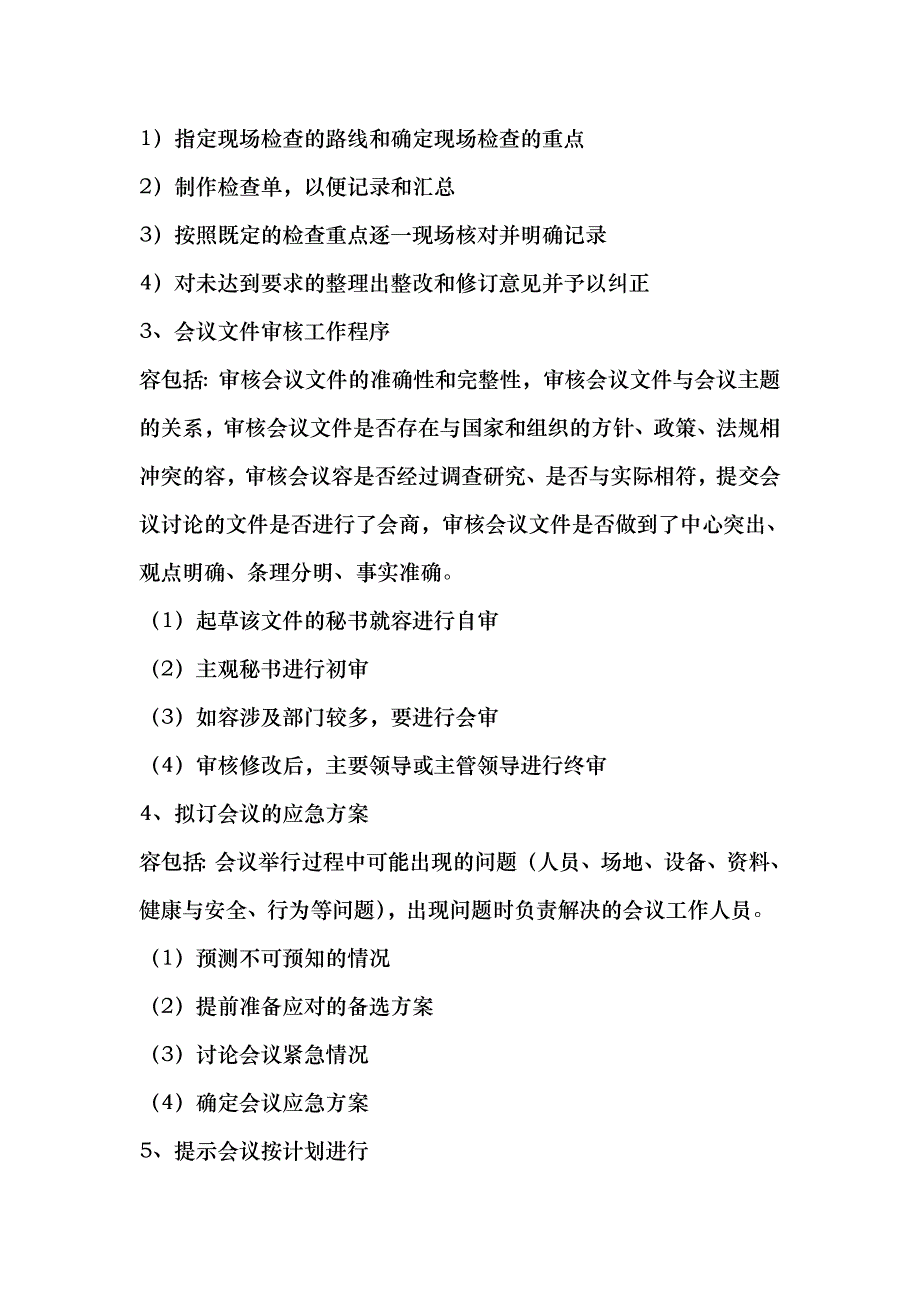 1）指定现场检查的路线和确定现场检查的重点

2）制作检查单，以便记录和汇总

3）按照既定的检查重点逐一现场核对并明确记录

4）对未达到要求的整理出整改和修订意见并予以纠正

3、会议文件审核工作程序

容包括: 审核会议文件的准确性和完整性，审核会议文件与会议主题的关系，审核会议文件是否存在与国家和组织的方针、政策、法规相冲突的容，审核会议容是否经过调查研究、是否与实际相符，提交会议讨论的文件是否进行了会商，审核会议文件是否做到了中心突出、观点明确、条理分明、事实准确。

（1）起草该文件的秘书就容进行自审

（2）主观秘书进行初审

（3）如容涉及部门较多，要进行会审

（4）审核修改后，主要领导或主管领导进行终审

4、拟订会议的应急方案

容包括: 会议举行过程中可能出现的问题（人员、场地、设备、资料、健康与安全、行为等问题），出现问题时负责解决的会议工作人员。

（1）预测不可预知的情况

（2）提前准备应对的备选方案

（3）讨论会议紧急情况

（4）确定会议应急方案

5、提示会议按计划进行